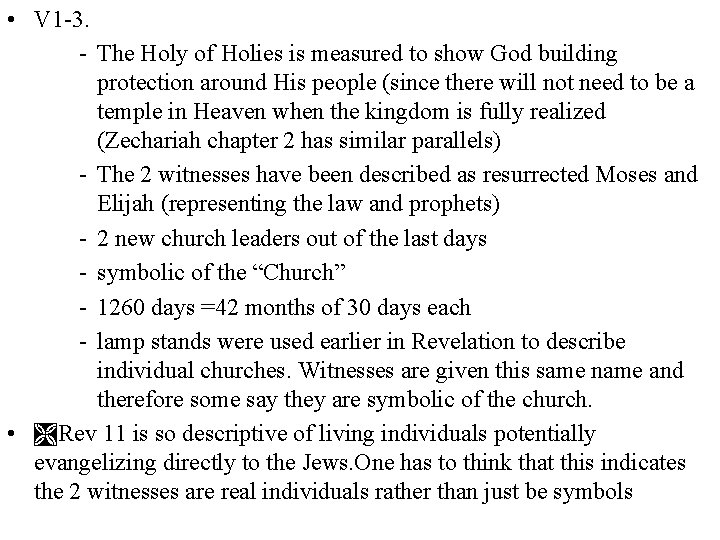 • V1-3.

- The Holy of Holies is measured to show God building protection around His people (since there will not need to be a temple in Heaven when the kingdom is fully realized (Zechariah chapter 2 has similar parallels)
- The 2 witnesses have been described as resurrected Moses and Elijah (representing the law and prophets)
- 2 new church leaders out of the last days
- symbolic of the “Church”
- 1260 days =42 months of 30 days each
- lamp stands were used earlier in Revelation to describe individual churches. Witnesses are given this same name and therefore some say they are symbolic of the church.

• Rev 11 is so descriptive of living individuals potentially evangelizing directly to the Jews.One has to think that this indicates the 2 witnesses are real individuals rather than just be symbols